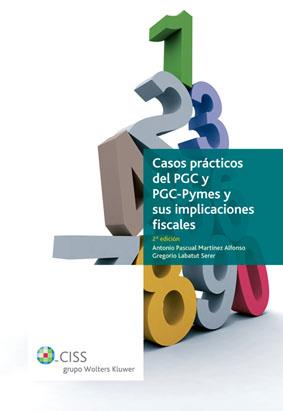 Casos prácticos del PGC y PGC-Pymes y sus implicaciones fiscales

2ª edición

Antonio Pascual Martínez Alfonso
Gregorio Labatut Serer

CISS
grupo Wolters Kluwer